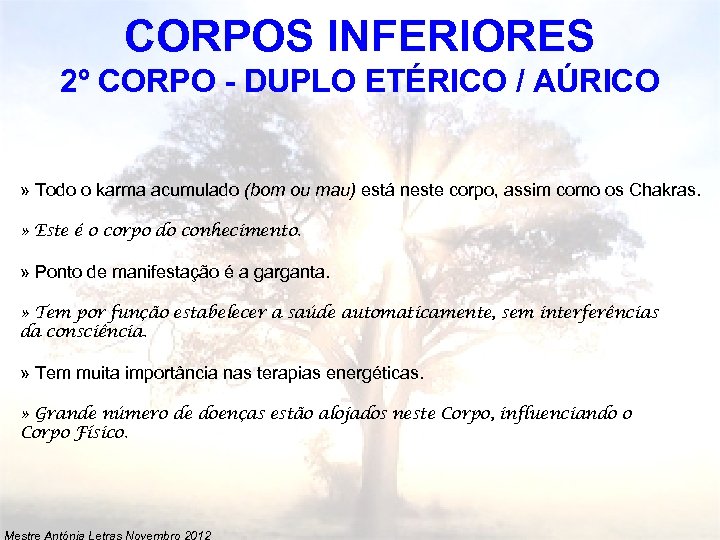 CORPOS INFERIORES
2º CORPO - DUPLO ETÉRICO / AÚRICO

» Todo o karma acumulado (bom ou mau) está neste corpo, assim como os Chakras.

» Este é o corpo do conhecimento.

» Ponto de manifestação é a garganta.

» Tem por função estabelecer a saúde automaticamente, sem interferências da consciência.

» Tem muita importância nas terapias energéticas.

» Grande número de doenças estão alojados neste Corpo, influenciando o Corpo Físico.

Mestre Antónia Letras Novembro 2012